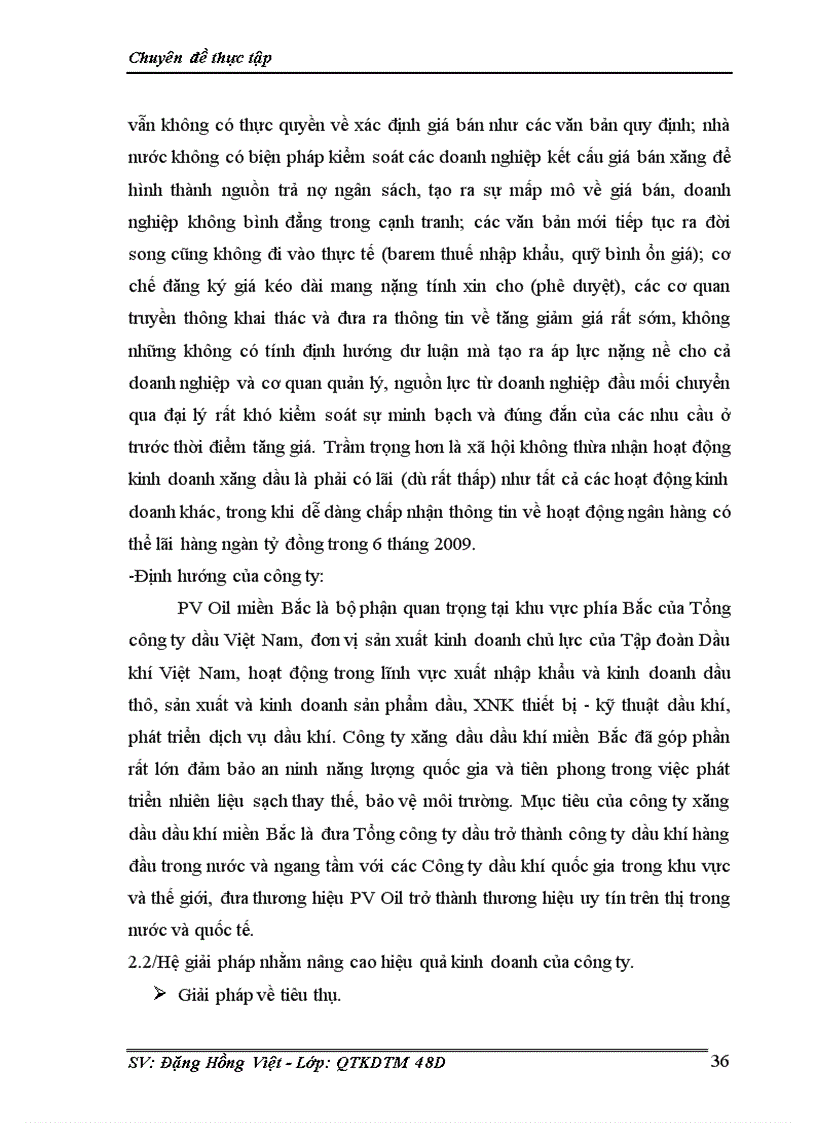 Chuyên đề thực tập

vẫn không có thực quyền về xác định giá bán như các văn bản quy định; nhà nước không có biện pháp kiểm soát các doanh nghiệp kết cấu giá bán xăng để hình thành nguồn trả nợ ngân sách, tạo ra sự mấp mô về giá bán, doanh nghiệp không bình đẳng trong cạnh tranh; các văn bản mới tiếp tục ra đời song cũng không đi vào thực tế (barem thuế nhập khẩu, quỹ bình ổn giá); cơ chế đăng ký giá kéo dài mang nặng tính xin cho (phê duyệt), các cơ quan truyền thông khai thác và đưa ra thông tin về tăng giảm giá rất sớm, không những không có tính định hướng dư luận mà tạo ra áp lực nặng nề cho cả doanh nghiệp và cơ quan quản lý, nguồn lực từ doanh nghiệp đầu mối chuyển qua đại lý rất khó kiểm soát sự minh bạch và đúng đắn của các nhu cầu ở trước thời điểm tăng giá. Trầm trọng hơn là xã hội không thừa nhận hoạt động kinh doanh xăng dầu là phải có lãi (dù rất thấp) như tất cả các hoạt động kinh doanh khác, trong khi dễ dàng chấp nhận thông tin về hoạt động ngân hàng có thể lãi hàng ngàn tỷ đồng trong 6 tháng 2009.

-Định hướng của công ty:

PV Oil miền Bắc là bộ phận quan trọng tại khu vực phía Bắc của Tổng công ty dầu Việt Nam, đơn vị sản xuất kinh doanh chủ lực của Tập đoàn Dầu khí Việt Nam, hoạt động trong lĩnh vực xuất nhập khẩu và kinh doanh dầu thô, sản xuất và kinh doanh sản phẩm dầu, XNK thiết bị - kỹ thuật dầu khí, phát triển dịch vụ dầu khí. Công ty xăng dầu dầu khí miền Bắc đã góp phần rất lớn đảm bảo an ninh năng lượng quốc gia và tiên phong trong việc phát triển nhiên liệu sạch thay thế, bảo vệ môi trường. Mục tiêu của công ty xăng dầu dầu khí miền Bắc là đưa Tổng công ty dầu trở thành công ty dầu khí hàng đầu trong nước và ngang tầm với các Công ty dầu khí quốc gia trong khu vực và thế giới, đưa thương hiệu PV Oil trở thành thương hiệu uy tín trên thị trong nước và quốc tế.

2.2/Hệ giải pháp nhằm nâng cao hiệu quả kinh doanh của công ty.

➢ Giải pháp về tiêu thụ.

SV: Đặng Hồng Việt - Lớp: QTKDTM 48D 36